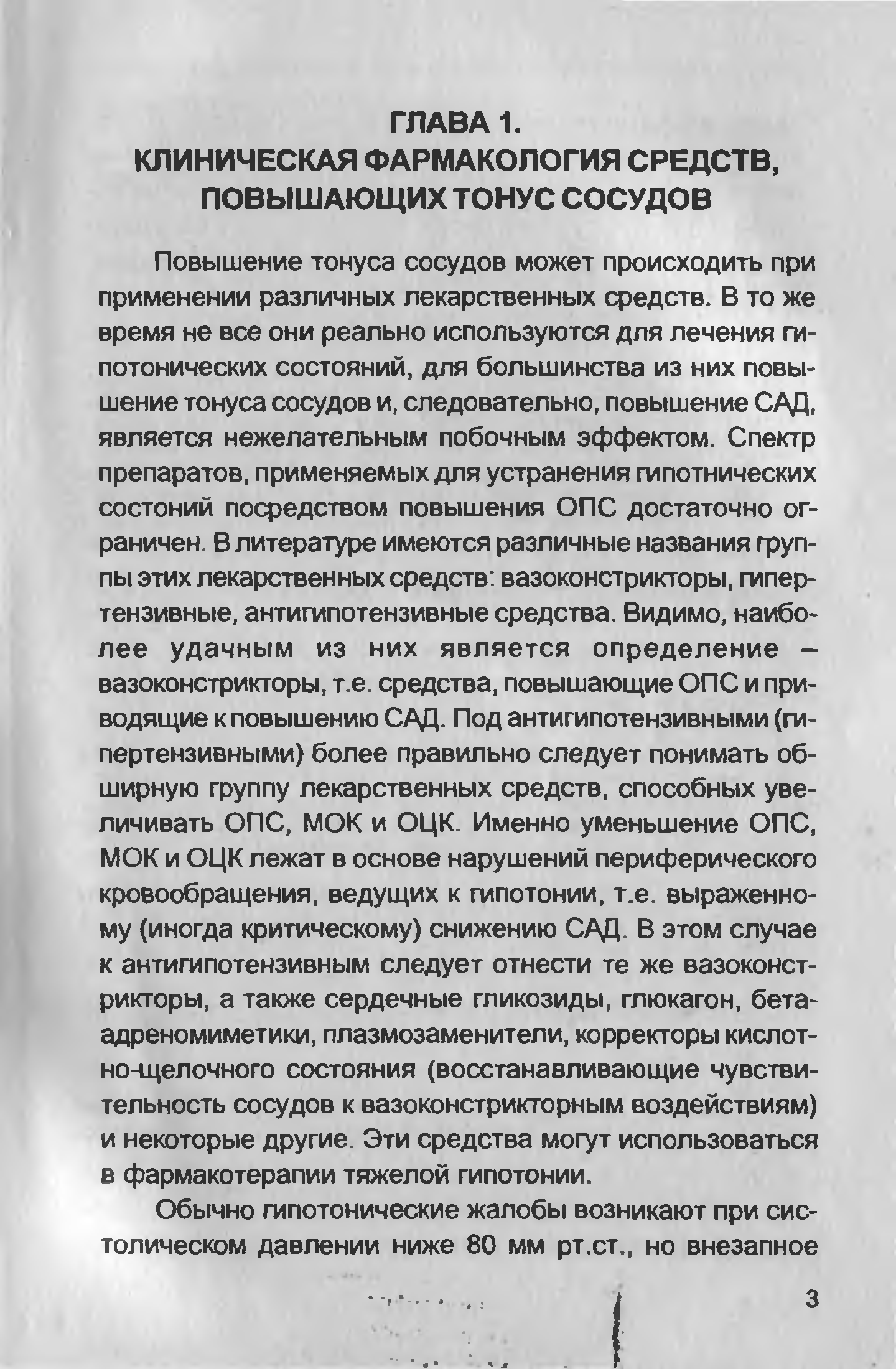 ГЛАВА 1.
КЛИНИЧЕСКАЯ ФАРМАКОЛОГИЯ СРЕДСТВ, ПОВЫШАЮЩИХ ТОНУС СОСУДОВ

Повышение тонуса сосудов может происходить при применении различных лекарственных средств. В то же время не все они реально используются для лечения гипотонических состояний, для большинства из них повышение тонуса сосудов и, следовательно, повышение САД, является нежелательным побочным эффектом. Спектр препаратов, применяемых для устранения гипотнических состоний посредством повышения ОПС достаточно ограничен. В литературе имеются различные названия группы этих лекарственных средств: вазоконстрикторы, гипертензивные, антигипотензивные средства. Видимо, наиболее удачным из них является определение – вазоконстрикторы, т.е. средства, повышающие ОПС и приводящие к повышению САД. Под антигипотензивными (гипертензивными) более правильно следует понимать обширную группу лекарственных средств, способных увеличивать ОПС, МОК и ОЦК. Именно уменьшение ОПС, МОК и ОЦК лежат в основе нарушений периферического кровообращения, ведущих к гипотонии, т.е. выраженному (иногда критическому) снижению САД. В этом случае к антигипотензивным следует отнести те же вазоконстрикторы, а также сердечные гликозиды, глюкагон, бета-адреномиметики, плазмозаменители, корректоры кислотно-щелочного состояния (восстанавливающие чувствительность сосудов к вазоконстрикторным воздействиям) и некоторые другие. Эти средства могут использоваться в фармакотерапии тяжелой гипотонии.

Обычно гипотонические жалобы возникают при систолическом давлении ниже 80 мм рт.ст., но внезапное

3